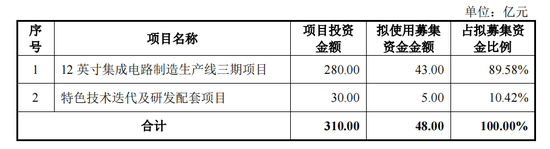 单位：亿元

| 序号 | 项目名称 | 项目投资金额 | 拟使用募集资金金额 | 占拟募集资金比例 |
|---|---|---|---|---|
| 1 | 12 英寸集成电路制造生产线三期项目 | 280.00 | 43.00 | 89.58% |
| 2 | 特色技术迭代及研发配套项目 | 30.00 | 5.00 | 10.42% |
| 合计 | | 310.00 | 48.00 | 100.00% |